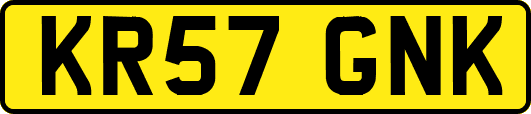 KR57 GNK